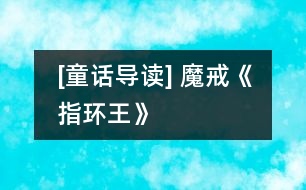 [童话导读] 魔戒《指环王》